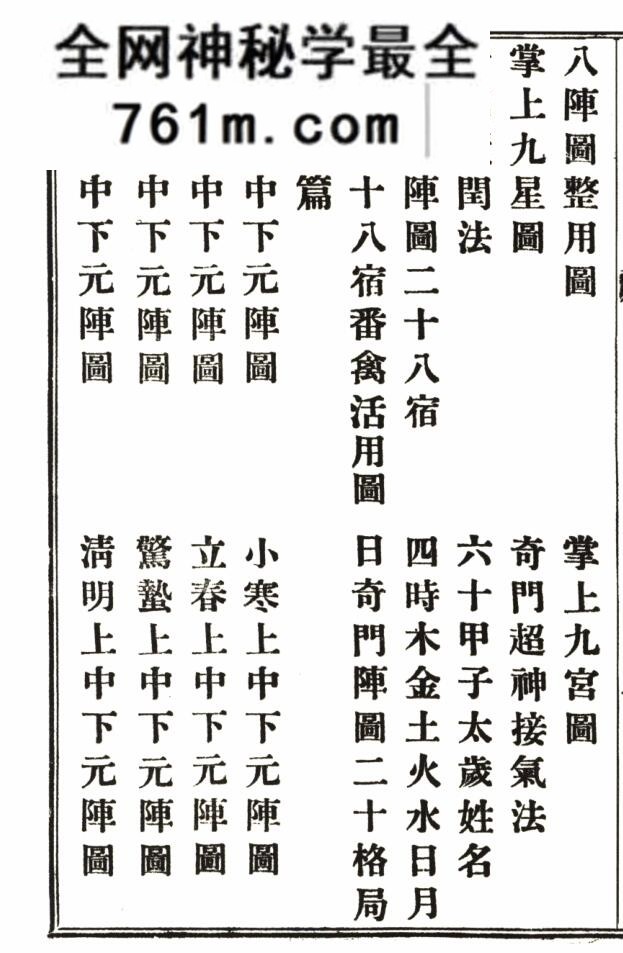 全网神秘学最全
761m.com

八陣圖整用圖
掌上九星圖
閏法
陣圖二十八宿
十八宿番禽活用圖
篇
中下元陣圖
中下元陣圖
中下元陣圖
中下元陣圖

掌上九宮圖
奇門超神接氣法
六十甲子太歲姓名
四時木金土火水日月
日奇門陣圖二十格局
小寒上中下元陣圖
立春上中下元陣圖
驚蟄上中下元陣圖
清明上中下元陣圖